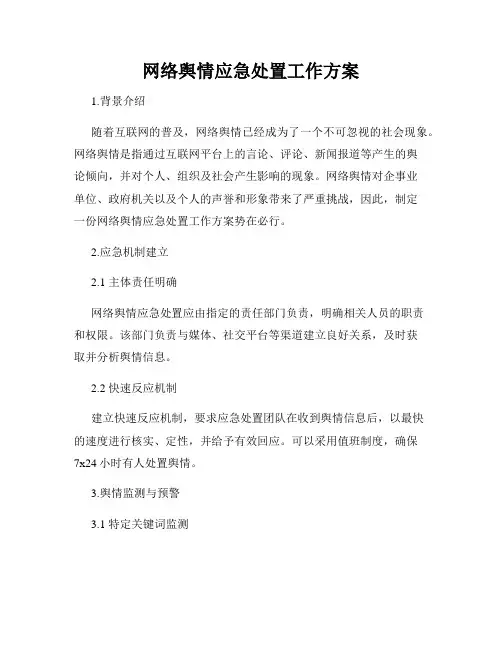 网络舆情应急处置工作方案

1.背景介绍

随着互联网的普及，网络舆情已经成为了一个不可忽视的社会现象。网络舆情是指通过互联网平台上的言论、评论、新闻报道等产生的舆论倾向，并对个人、组织及社会产生影响的现象。网络舆情对企事业单位、政府机关以及个人的声誉和形象带来了严重挑战，因此，制定一份网络舆情应急处置工作方案势在必行。

2.应急机制建立

2.1 主体责任明确

网络舆情应急处置应由指定的责任部门负责，明确相关人员的职责和权限。该部门负责与媒体、社交平台等渠道建立良好关系，及时获取并分析舆情信息。

2.2 快速反应机制

建立快速反应机制，要求应急处置团队在收到舆情信息后，以最快的速度进行核实、定性，并给予有效回应。可以采用值班制度，确保7x24 小时有人处置舆情。

3.舆情监测与预警

3.1 特定关键词监测